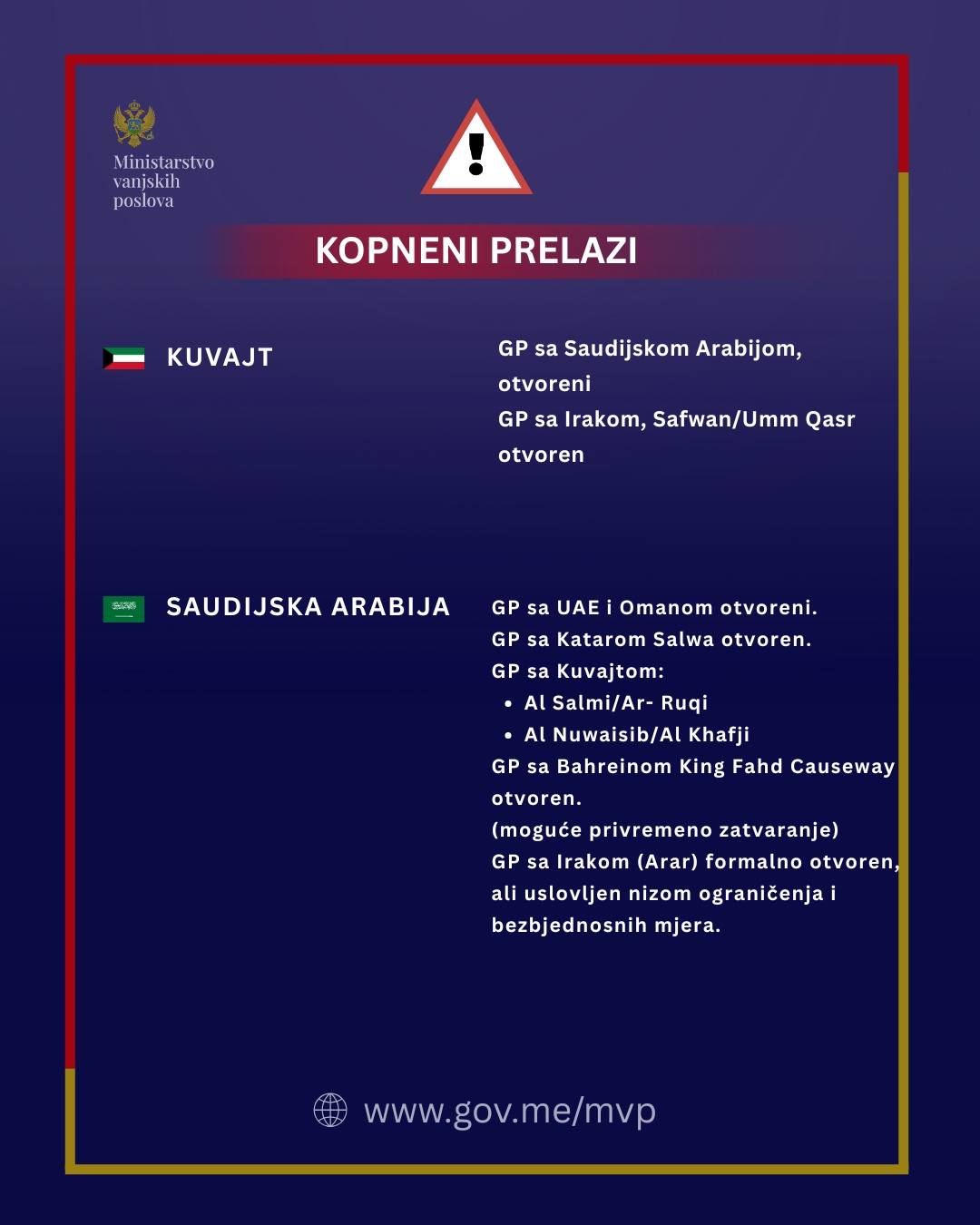 Ministarstvo vanjskih poslova

KOPNENI PRELAZI

KUVAJT

GP sa Saudijskom Arabijom, otvoreni
GP sa Irakom, Safwan/Umm Qasr otvoren

SAUDIJSKA ARABIJA

GP sa UAE i Omanom otvoreni.
GP sa Katarom Salwa otvoren.
GP sa Kuvajtom:
• Al Salmi/Ar- Ruqi
• Al Nuwaisib/Al Khafji
GP sa Bahreinom King Fahd Causeway otvoren.
(moguće privremeno zatvaranje)
GP sa Irakom (Arar) formalno otvoren, ali uslovljen nizom ograničenja i bezbjednosnih mjera.

www.gov.me/mvp